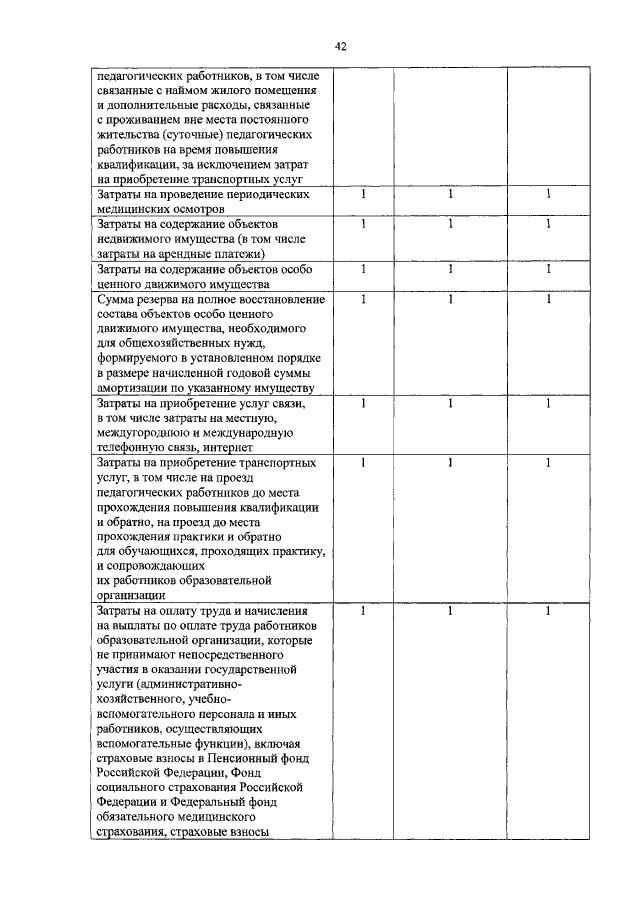 42

| | | | |
|---|---|---|---|
| педагогических работников, в том числе связанные с наймом жилого помещения и дополнительные расходы, связанные с проживанием вне места постоянного жительства (суточные) педагогических работников на время повышения квалификации, за исключением затрат на приобретение транспортных услуг | | | |
| Затраты на проведение периодических медицинских осмотров | 1 | 1 | 1 |
| Затраты на содержание объектов недвижимого имущества (в том числе затраты на арендные платежи) | 1 | 1 | 1 |
| Затраты на содержание объектов особо ценного движимого имущества | 1 | 1 | 1 |
| Сумма резерва на полное восстановление состава объектов особо ценного движимого имущества, необходимого для общехозяйственных нужд, формируемого в установленном порядке в размере начисленной годовой суммы амортизации по указанному имуществу | 1 | 1 | 1 |
| Затраты на приобретение услуг связи, в том числе затраты на местную, междугородною и международную телефонную связь, интернет | 1 | 1 | 1 |
| Затраты на приобретение транспортных услуг, в том числе на проезд педагогических работников до места прохождения повышения квалификации и обратно, на проезд до места прохождения практики и обратно для обучающихся, проходящих практику, и сопровождающих их работников образовательной организации | 1 | 1 | 1 |
| Затраты на оплату труда и начисления на выплаты по оплате труда работников образовательной организации, которые не принимают непосредственного участия в оказании государственной услуги (административно-хозяйственного, учебно-вспомогательного персонала и иных работников, осуществляющих вспомогательные функции), включая страховые взносы в Пенсионный фонд Российской Федерации, Фонд социального страхования Российской Федерации и Федеральный фонд обязательного медицинского страхования, страховые взносы | 1 | 1 | 1 |